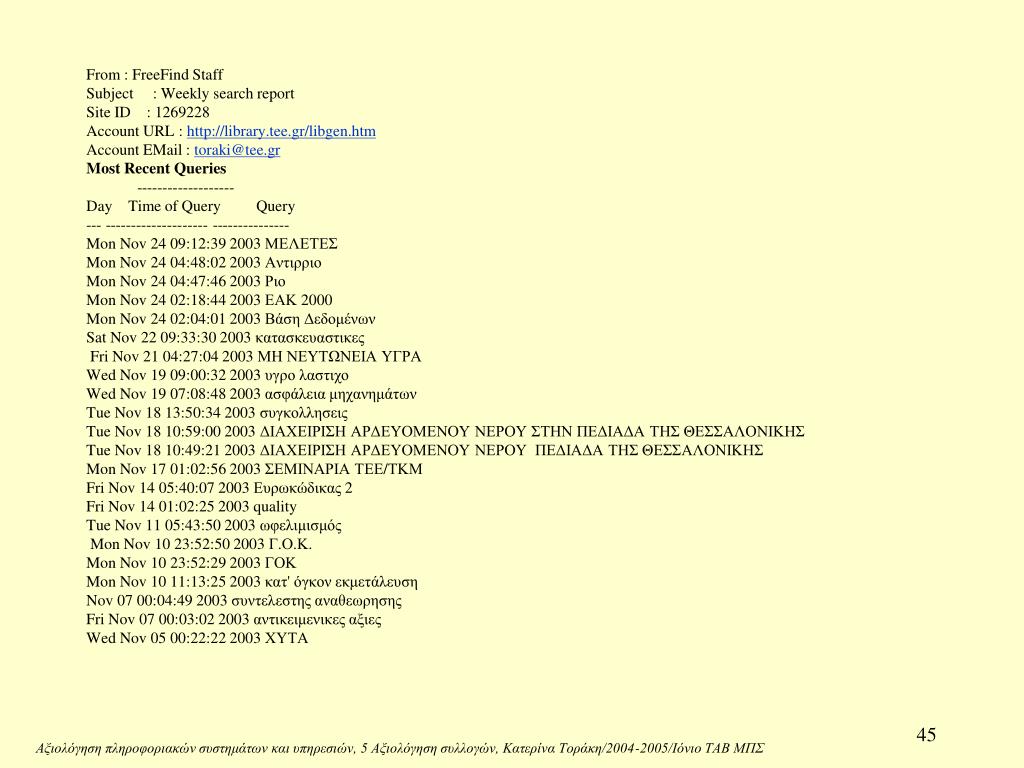 From : FreeFind Staff
Subject : Weekly search report
Site ID : 1269228
Account URL : http://library.tee.gr/libgen.htm
Account EMail : toraki@tee.gr
**Most Recent Queries**
-------------------
Day Time of Query Query
--- -------------------- ---------------
Mon Nov 24 09:12:39 2003 ΜΕΛΕΤΕΣ
Mon Nov 24 04:48:02 2003 Αντιρριο
Mon Nov 24 04:47:46 2003 Ριο
Mon Nov 24 02:18:44 2003 ΕΑΚ 2000
Mon Nov 24 02:04:01 2003 Βάση Δεδομένων
Sat Nov 22 09:33:30 2003 κατασκευαστικες
Fri Nov 21 04:27:04 2003 ΜΗ ΝΕΥΤΩΝΕΙΑ ΥΓΡΑ
Wed Nov 19 09:00:32 2003 υγρο λαστιχο
Wed Nov 19 07:08:48 2003 ασφάλεια μηχανημάτων
Tue Nov 18 13:50:34 2003 συγκολλησεις
Tue Nov 18 10:59:00 2003 ΔΙΑΧΕΙΡΙΣΗ ΑΡΔΕΥΟΜΕΝΟΥ ΝΕΡΟΥ ΣΤΗΝ ΠΕΔΙΑΔΑ ΤΗΣ ΘΕΣΣΑΛΟΝΙΚΗΣ
Tue Nov 18 10:49:21 2003 ΔΙΑΧΕΙΡΙΣΗ ΑΡΔΕΥΟΜΕΝΟΥ ΝΕΡΟΥ ΠΕΔΙΑΔΑ ΤΗΣ ΘΕΣΣΑΛΟΝΙΚΗΣ
Mon Nov 17 01:02:56 2003 ΣΕΜΙΝΑΡΙΑ ΤΕΕ/ΤΚΜ
Fri Nov 14 05:40:07 2003 Ευρωκώδικας 2
Fri Nov 14 01:02:25 2003 quality
Tue Nov 11 05:43:50 2003 ωφελιμισμός
Mon Nov 10 23:52:50 2003 Γ.Ο.Κ.
Mon Nov 10 23:52:29 2003 ΓΟΚ
Mon Nov 10 11:13:25 2003 κατ' όγκον εκμετάλευση
Nov 07 00:04:49 2003 συντελεστης αναθεωρησης
Fri Nov 07 00:03:02 2003 αντικειμενικες αξιες
Wed Nov 05 00:22:22 2003 ΧΥΤΑ

45

Αξιολόγηση πληροφοριακών συστημάτων και υπηρεσιών, 5 Αξιολόγηση συλλογών, Κατερίνα Τοράκη/2004-2005/Ιόνιο ΤΑΒ ΜΠΣ